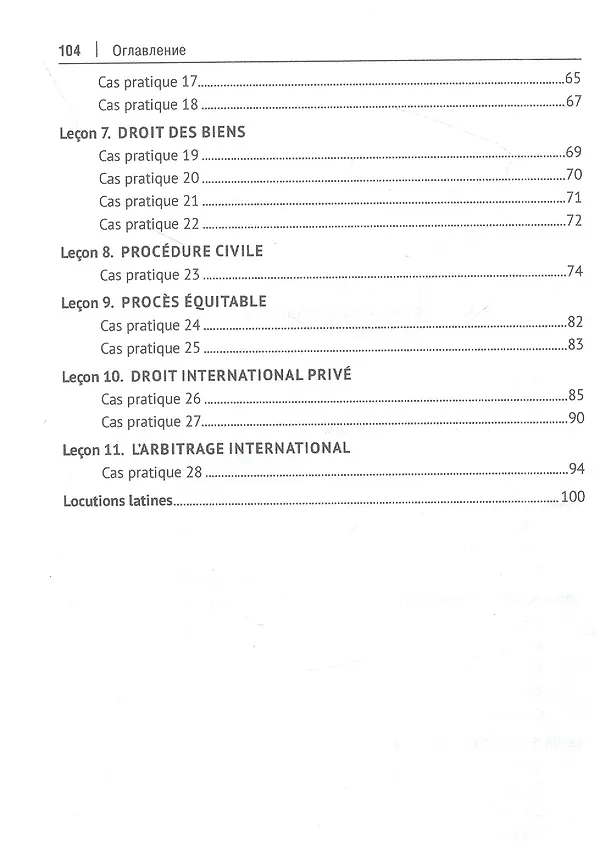 104 | Оглавление

Cas pratique 17 65
Cas pratique 18 67

Leçon 7. DROIT DES BIENS
Cas pratique 19 69
Cas pratique 20 70
Cas pratique 21 71
Cas pratique 22 72

Leçon 8. PROCÉDURE CIVILE
Cas pratique 23 74

Leçon 9. PROCÈS ÉQUITABLE
Cas pratique 24 82
Cas pratique 25 83

Leçon 10. DROIT INTERNATIONAL PRIVÉ
Cas pratique 26 85
Cas pratique 27 90

Leçon 11. L'ARBITRAGE INTERNATIONAL
Cas pratique 28 94

Locutions latines 100